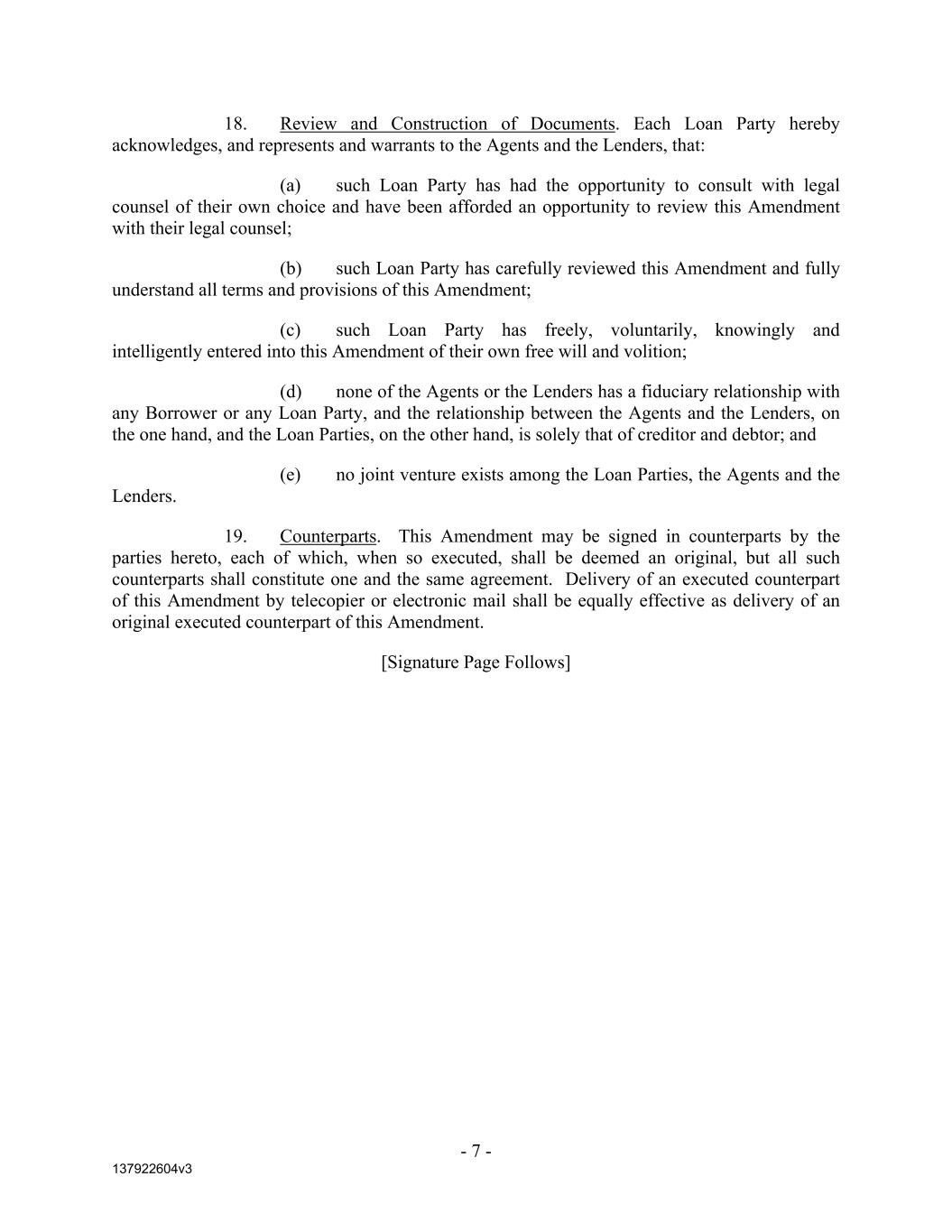 18. Review and Construction of Documents. Each Loan Party hereby acknowledges, and represents and warrants to the Agents and the Lenders, that:

(a) such Loan Party has had the opportunity to consult with legal counsel of their own choice and have been afforded an opportunity to review this Amendment with their legal counsel;

(b) such Loan Party has carefully reviewed this Amendment and fully understand all terms and provisions of this Amendment;

(c) such Loan Party has freely, voluntarily, knowingly and intelligently entered into this Amendment of their own free will and volition;

(d) none of the Agents or the Lenders has a fiduciary relationship with any Borrower or any Loan Party, and the relationship between the Agents and the Lenders, on the one hand, and the Loan Parties, on the other hand, is solely that of creditor and debtor; and

(e) no joint venture exists among the Loan Parties, the Agents and the Lenders.

19. Counterparts. This Amendment may be signed in counterparts by the parties hereto, each of which, when so executed, shall be deemed an original, but all such counterparts shall constitute one and the same agreement. Delivery of an executed counterpart of this Amendment by telecopier or electronic mail shall be equally effective as delivery of an original executed counterpart of this Amendment.

[Signature Page Follows]

- 7 -

137922604v3